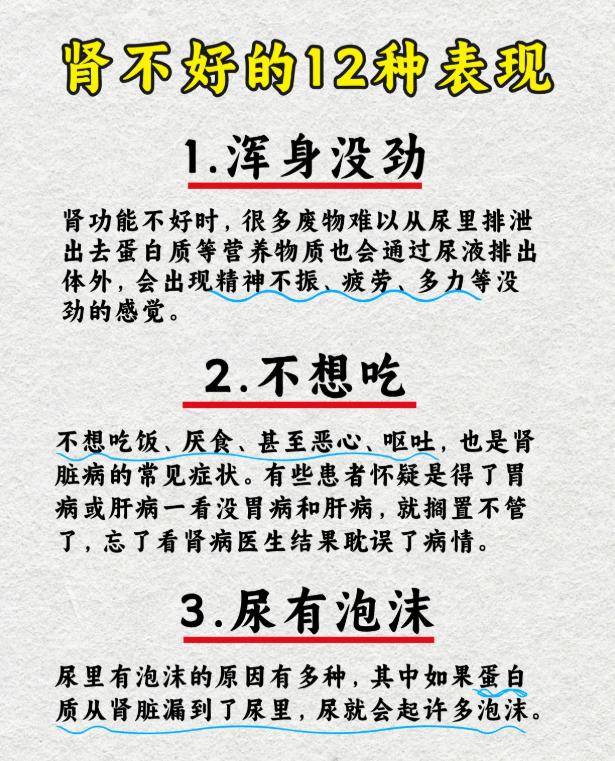 肾不好的12种表现

1.浑身没劲

肾功能不好时，很多废物难以从尿里排泄出去蛋白质等营养物质也会通过尿液排出体外，会出现精神不振、疲劳、多力等没劲的感觉。

2.不想吃

不想吃饭、厌食、甚至恶心、呕吐，也是肾脏病的常见症状。有些患者怀疑是得了胃病或肝病一看没胃病和肝病，就搁置不管了，忘了看肾病医生结果耽误了病情。

3.尿有泡沫

尿里有泡沫的原因有多种，其中如果蛋白质从肾脏漏到了尿里，尿就会起许多泡沫。